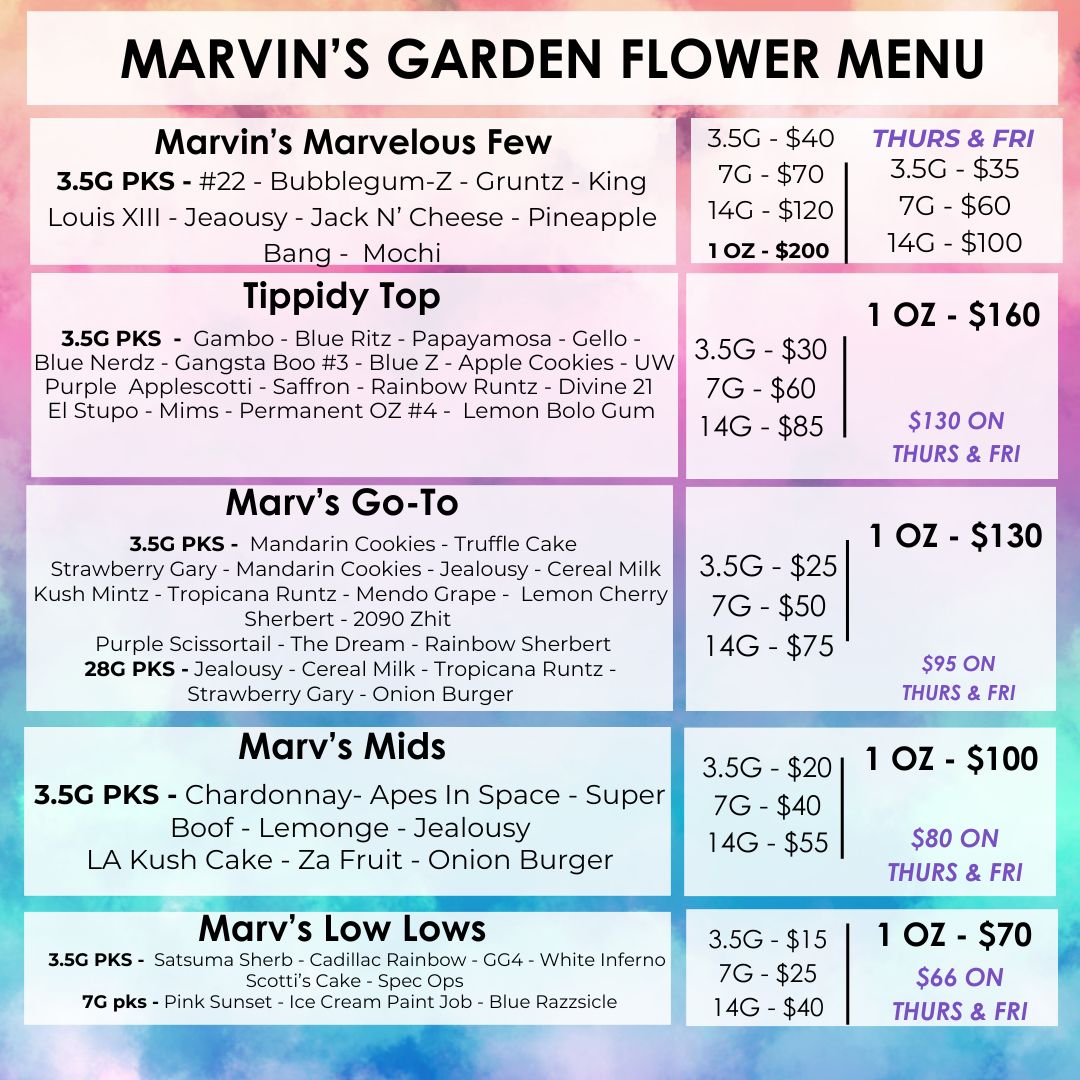 MARVIN'S GARDEN FLOWER MENU

Marvin's Marvelous Few

3.5G PKS - #22 - Bubblegum-Z - Gruntz - King Louis XIII - Jeaousy - Jack N' Cheese - Pineapple Bang - Mochi

3.5G - $40
7G - $70
14G - $120
1 OZ - $200

THURS & FRI
3.5G - $35
7G - $60
14G - $100

Tippidy Top

3.5G PKS - Gambo - Blue Ritz - Papayamosa - Gello - Blue Nerdz - Gangsta Boo #3 - Blue Z - Apple Cookies - UW Purple Applescotti - Saffron - Rainbow Runtz - Divine 21 El Stupo - Mims - Permanent OZ #4 - Lemon Bolo Gum

3.5G - $30
7G - $60
14G - $85

1 OZ - $160

$130 ON THURS & FRI

Marv's Go-To

3.5G PKS - Mandarin Cookies - Truffle Cake Strawberry Gary - Mandarin Cookies - Jealousy - Cereal Milk Kush Mintz - Tropicana Runtz - Mendo Grape - Lemon Cherry Sherbert - 2090 Zhit
Purple Scissortail - The Dream - Rainbow Sherbert
28G PKS - Jealousy - Cereal Milk - Tropicana Runtz - Strawberry Gary - Onion Burger

3.5G - $25
7G - $50
14G - $75

1 OZ - $130

$95 ON THURS & FRI

Marv's Mids

3.5G PKS - Chardonnay- Apes In Space - Super Boof - Lemonge - Jealousy
LA Kush Cake - Za Fruit - Onion Burger

3.5G - $20
7G - $40
14G - $55

1 OZ - $100

$80 ON THURS & FRI

Marv's Low Lows

3.5G PKS - Satsuma Sherb - Cadillac Rainbow - GG4 - White Inferno Scotti's Cake - Spec Ops
7G pks - Pink Sunset - Ice Cream Paint Job - Blue Razzsicle

3.5G - $15
7G - $25
14G - $40

1 OZ - $70
$66 ON THURS & FRI